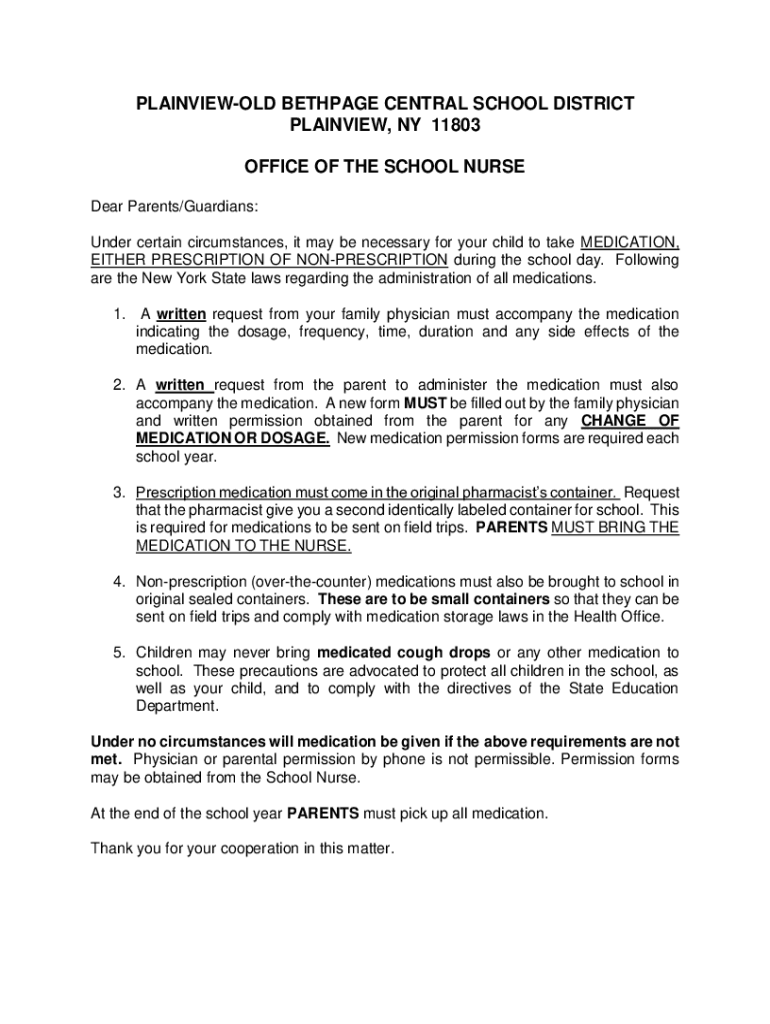 PLAINVIEW-OLD BETHPAGE CENTRAL SCHOOL DISTRICT
PLAINVIEW, NY 11803

OFFICE OF THE SCHOOL NURSE

Dear Parents/Guardians:

Under certain circumstances, it may be necessary for your child to take MEDICATION, EITHER PRESCRIPTION OF NON-PRESCRIPTION during the school day. Following are the New York State laws regarding the administration of all medications.

1. A written request from your family physician must accompany the medication indicating the dosage, frequency, time, duration and any side effects of the medication.

2. A written request from the parent to administer the medication must also accompany the medication. A new form MUST be filled out by the family physician and written permission obtained from the parent for any CHANGE OF MEDICATION OR DOSAGE. New medication permission forms are required each school year.

3. Prescription medication must come in the original pharmacist's container. Request that the pharmacist give you a second identically labeled container for school. This is required for medications to be sent on field trips. PARENTS MUST BRING THE MEDICATION TO THE NURSE.

4. Non-prescription (over-the-counter) medications must also be brought to school in original sealed containers. These are to be small containers so that they can be sent on field trips and comply with medication storage laws in the Health Office.

5. Children may never bring medicated cough drops or any other medication to school. These precautions are advocated to protect all children in the school, as well as your child, and to comply with the directives of the State Education Department.

Under no circumstances will medication be given if the above requirements are not met. Physician or parental permission by phone is not permissible. Permission forms may be obtained from the School Nurse.

At the end of the school year PARENTS must pick up all medication.

Thank you for your cooperation in this matter.